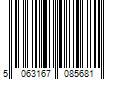 5 063167 085681